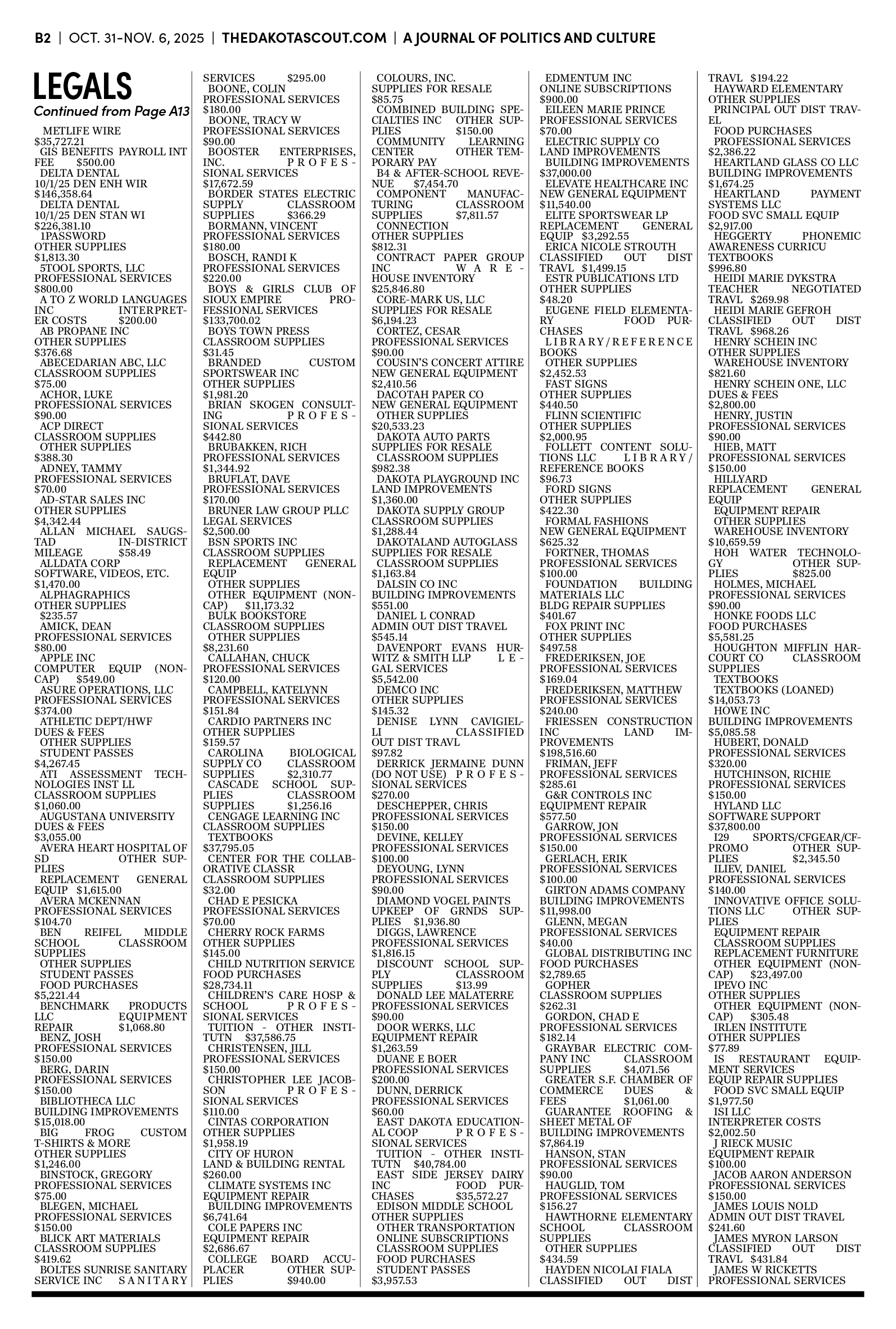 B2 | OCT. 31-NOV. 6, 2025 | THEDAKOTASCOUT.COM | A JOURNAL OF POLITICS AND CULTURE

LEGALS
Continued from Page A13

METLIFE WIRE $35,727.21
GIS BENEFITS PAYROLL INT FEE $500.00
DELTA DENTAL 10/1/25 DEN ENH WIR $146,358.64
DELTA DENTAL 10/1/25 DEN STAN WI $226,381.10
1PASSWORD OTHER SUPPLIES $1,813.30
5TOOL SPORTS, LLC PROFESSIONAL SERVICES $800.00
A TO Z WORLD LANGUAGES INC INTERPRETER COSTS $200.00
AB PROPANE INC OTHER SUPPLIES $376.68
ABECEDARIAN ABC, LLC CLASSROOM SUPPLIES $75.00
ACHOR, LUKE PROFESSIONAL SERVICES $90.00
ACP DIRECT CLASSROOM SUPPLIES OTHER SUPPLIES $388.30
ADNEY, TAMMY PROFESSIONAL SERVICES $70.00
AD-STAR SALES INC OTHER SUPPLIES $4,342.44
ALLAN MICHAEL SAUGSTAD IN-DISTRICT MILEAGE $58.49
ALLDATA CORP SOFTWARE, VIDEOS, ETC. $1,470.00
ALPHAGRAPHICS OTHER SUPPLIES $235.57
AMICK, DEAN PROFESSIONAL SERVICES $80.00
APPLE INC COMPUTER EQUIP (NON-CAP) $549.00
ASURE OPERATIONS, LLC PROFESSIONAL SERVICES $374.00
ATHLETIC DEPT/HWF DUES & FEES OTHER SUPPLIES STUDENT PASSES $4,267.45
ATI ASSESSMENT TECHNOLOGIES INST LL CLASSROOM SUPPLIES $1,060.00
AUGUSTANA UNIVERSITY DUES & FEES $3,055.00
AVERA HEART HOSPITAL OF SD OTHER SUPPLIES REPLACEMENT GENERAL EQUIP $1,615.00
AVERA MCKENNAN PROFESSIONAL SERVICES $104.70
BEN REIFEL MIDDLE SCHOOL CLASSROOM SUPPLIES OTHER SUPPLIES STUDENT PASSES FOOD PURCHASES $5,221.44
BENCHMARK PRODUCTS LLC EQUIPMENT REPAIR $1,068.80
BENZ, JOSH PROFESSIONAL SERVICES $150.00
BERG, DARIN PROFESSIONAL SERVICES $150.00
BIBLIOTHECA LLC BUILDING IMPROVEMENTS $15,018.00
BIG FROG CUSTOM T-SHIRTS & MORE OTHER SUPPLIES $1,246.00
BINSTOCK, GREGORY PROFESSIONAL SERVICES $75.00
BLEGEN, MICHAEL PROFESSIONAL SERVICES $150.00
BLICK ART MATERIALS CLASSROOM SUPPLIES $419.62
BOLTES SUNRISE SANITARY SERVICE INC SANITARY SERVICES $295.00
BOONE, COLIN PROFESSIONAL SERVICES $180.00
BOONE, TRACY W PROFESSIONAL SERVICES $90.00
BOOSTER ENTERPRISES, INC. PROFESSIONAL SERVICES $17,672.59
BORDER STATES ELECTRIC SUPPLY CLASSROOM SUPPLIES $366.29
BORMANN, VINCENT PROFESSIONAL SERVICES $180.00
BOSCH, RANDI K PROFESSIONAL SERVICES $220.00
BOYS & GIRLS CLUB OF SIOUX EMPIRE PROFESSIONAL SERVICES $133,700.02
BOYS TOWN PRESS CLASSROOM SUPPLIES $31.45
BRANDED CUSTOM SPORTSWEAR INC OTHER SUPPLIES $1,981.20
BRIAN SKOGEN CONSULTING PROFESSIONAL SERVICES $442.80
BRUBAKKEN, RICH PROFESSIONAL SERVICES $1,344.92
BRUFLAT, DAVE PROFESSIONAL SERVICES $170.00
BRUNER LAW GROUP PLLC LEGAL SERVICES $2,500.00
BSN SPORTS INC CLASSROOM SUPPLIES REPLACEMENT GENERAL EQUIP OTHER SUPPLIES OTHER EQUIPMENT (NON-CAP) $11,173.32
BULK BOOKSTORE CLASSROOM SUPPLIES OTHER SUPPLIES $8,231.60
CALLAHAN, CHUCK PROFESSIONAL SERVICES $120.00
CAMPBELL, KATELYNN PROFESSIONAL SERVICES $151.84
CARDIO PARTNERS INC OTHER SUPPLIES $159.57
CAROLINA BIOLOGICAL SUPPLY CO CLASSROOM SUPPLIES $2,310.77
CASCADE SCHOOL SUPPLIES CLASSROOM SUPPLIES $1,256.16
CENGAGE LEARNING INC CLASSROOM SUPPLIES TEXTBOOKS $37,795.05
CENTER FOR THE COLLABORATIVE CLASSR CLASSROOM SUPPLIES $32.00
CHAD E PESICKA PROFESSIONAL SERVICES $70.00
CHERRY ROCK FARMS OTHER SUPPLIES $145.00
CHILD NUTRITION SERVICE FOOD PURCHASES $28,734.11
CHILDREN'S CARE HOSP & SCHOOL PROFESSIONAL SERVICES TUITION - OTHER INSTITUTN $37,586.75
CHRISTENSEN, JILL PROFESSIONAL SERVICES $150.00
CHRISTOPHER LEE JACOBSON PROFESSIONAL SERVICES $110.00
CINTAS CORPORATION OTHER SUPPLIES $1,958.19
CITY OF HURON LAND & BUILDING RENTAL $260.00
CLIMATE SYSTEMS INC EQUIPMENT REPAIR BUILDING IMPROVEMENTS $6,741.64
COLE PAPERS INC EQUIPMENT REPAIR $2,686.67
COLLEGE BOARD ACCUPLACER OTHER SUPPLIES $940.00
COLOURS, INC. SUPPLIES FOR RESALE $85.75
COMBINED BUILDING SPECIALTIES INC OTHER SUPPLIES $150.00
COMMUNITY LEARNING CENTER OTHER TEMPORARY PAY B4 & AFTER-SCHOOL REVENUE $7,454.70
COMPONENT MANUFACTURING CLASSROOM SUPPLIES $7,811.57
CONNECTION OTHER SUPPLIES $812.31
CONTRACT PAPER GROUP INC WAREHOUSE INVENTORY $25,846.80
CORE-MARK US, LLC SUPPLIES FOR RESALE $6,194.23
CORTEZ, CESAR PROFESSIONAL SERVICES $90.00
COUSIN'S CONCERT ATTIRE NEW GENERAL EQUIPMENT $2,410.56
DACOTAH PAPER CO NEW GENERAL EQUIPMENT OTHER SUPPLIES $20,533.23
DAKOTA AUTO PARTS SUPPLIES FOR RESALE CLASSROOM SUPPLIES $982.38
DAKOTA PLAYGROUND INC LAND IMPROVEMENTS $1,360.00
DAKOTA SUPPLY GROUP CLASSROOM SUPPLIES $1,288.44
DAKOTALAND AUTOGLASS SUPPLIES FOR RESALE CLASSROOM SUPPLIES $1,163.84
DALSIN CO INC BUILDING IMPROVEMENTS $551.00
DANIEL L CONRAD ADMIN OUT DIST TRAVEL $545.14
DAVENPORT EVANS HURWITZ & SMITH LLP LEGAL SERVICES $5,542.00
DEMCO INC OTHER SUPPLIES $145.32
DENISE LYNN CAVIGIELLI CLASSIFIED OUT DIST TRAVL $97.82
DERRICK JERMAINE DUNN (DO NOT USE) PROFESSIONAL SERVICES $270.00
DESCHEPPER, CHRIS PROFESSIONAL SERVICES $150.00
DEVINE, KELLEY PROFESSIONAL SERVICES $100.00
DEYOUNG, LYNN PROFESSIONAL SERVICES $90.00
DIAMOND VOGEL PAINTS UPKEEP OF GRNDS SUPPLIES $1,936.80
DIGGS, LAWRENCE PROFESSIONAL SERVICES $1,816.15
DISCOUNT SCHOOL SUPPLY CLASSROOM SUPPLIES $13.99
DONALD LEE MALATERRE PROFESSIONAL SERVICES $90.00
DOOR WERKS, LLC EQUIPMENT REPAIR $1,263.59
DUANE E BOER PROFESSIONAL SERVICES $200.00
DUNN, DERRICK PROFESSIONAL SERVICES $60.00
EAST DAKOTA EDUCATIONAL COOP PROFESSIONAL SERVICES TUITION - OTHER INSTITUTN $40,784.00
EAST SIDE JERSEY DAIRY INC FOOD PURCHASES $35,572.27
EDISON MIDDLE SCHOOL OTHER SUPPLIES OTHER TRANSPORTATION ONLINE SUBSCRIPTIONS CLASSROOM SUPPLIES FOOD PURCHASES STUDENT PASSES $3,957.53
EDMENTUM INC ONLINE SUBSCRIPTIONS $900.00
EILEEN MARIE PRINCE PROFESSIONAL SERVICES $70.00
ELECTRIC SUPPLY CO LAND IMPROVEMENTS BUILDING IMPROVEMENTS $37,000.00
ELEVATE HEALTHCARE INC NEW GENERAL EQUIPMENT $11,540.00
ELITE SPORTSWEAR LP REPLACEMENT GENERAL EQUIP $3,292.55
ERICA NICOLE STROUTH CLASSIFIED OUT DIST TRAVL $1,499.15
ESTR PUBLICATIONS LTD OTHER SUPPLIES $48.20
EUGENE FIELD ELEMENTARY FOOD PURCHASES LIBRARY/REFERENCE BOOKS OTHER SUPPLIES $2,452.53
FAST SIGNS OTHER SUPPLIES $440.50
FLINN SCIENTIFIC OTHER SUPPLIES $2,000.95
FOLLETT CONTENT SOLUTIONS LLC LIBRARY/REFERENCE BOOKS $96.73
FORD SIGNS OTHER SUPPLIES $422.30
FORMAL FASHIONS NEW GENERAL EQUIPMENT $625.32
FORTNER, THOMAS PROFESSIONAL SERVICES $100.00
FOUNDATION BUILDING MATERIALS LLC BLDG REPAIR SUPPLIES $401.67
FOX PRINT INC OTHER SUPPLIES $497.58
FREDERIKSEN, JOE PROFESSIONAL SERVICES $169.04
FREDERIKSEN, MATTHEW PROFESSIONAL SERVICES $240.00
FRIESSEN CONSTRUCTION INC LAND IMPROVEMENTS $198,516.60
FRIMAN, JEFF PROFESSIONAL SERVICES $285.61
G&R CONTROLS INC EQUIPMENT REPAIR $577.50
GARROW, JON PROFESSIONAL SERVICES $150.00
GERLACH, ERIK PROFESSIONAL SERVICES $100.00
GIRTON ADAMS COMPANY BUILDING IMPROVEMENTS $11,998.00
GLENN, MEGAN PROFESSIONAL SERVICES $40.00
GLOBAL DISTRIBUTING INC FOOD PURCHASES $2,789.65
GOPHER CLASSROOM SUPPLIES $262.31
GORDON, CHAD E PROFESSIONAL SERVICES $182.14
GRAYBAR ELECTRIC COMPANY INC CLASSROOM SUPPLIES $4,071.56
GREATER S.F. CHAMBER OF COMMERCE DUES & FEES $1,061.00
GUARANTEE ROOFING & SHEET METAL OF BUILDING IMPROVEMENTS $7,864.19
HANSON, STAN PROFESSIONAL SERVICES $90.00
HAUGLID, TOM PROFESSIONAL SERVICES $156.27
HAWTHORNE ELEMENTARY SCHOOL CLASSROOM SUPPLIES OTHER SUPPLIES $434.59
HAYDEN NICOLAI FIALA CLASSIFIED OUT DIST TRAVL $194.22
HAYWARD ELEMENTARY OTHER SUPPLIES PRINCIPAL OUT DIST TRAVEL FOOD PURCHASES PROFESSIONAL SERVICES $2,386.22
HEARTLAND GLASS CO LLC BUILDING IMPROVEMENTS $1,674.25
HEARTLAND PAYMENT SYSTEMS LLC FOOD SVC SMALL EQUIP $2,917.00
HEGGERTY PHONEMIC AWARENESS CURRICU TEXTBOOKS $996.80
HEIDI MARIE DYKSTRA TEACHER NEGOTIATED TRAVL $269.98
HEIDI MARIE GEFROH CLASSIFIED OUT DIST TRAVL $968.26
HENRY SCHEIN INC OTHER SUPPLIES WAREHOUSE INVENTORY $821.60
HENRY SCHEIN ONE, LLC DUES & FEES $2,800.00
HENRY, JUSTIN PROFESSIONAL SERVICES $90.00
HIEB, MATT PROFESSIONAL SERVICES $150.00
HILLYARD REPLACEMENT GENERAL EQUIP EQUIPMENT REPAIR OTHER SUPPLIES WAREHOUSE INVENTORY $10,659.59
HOH WATER TECHNOLOGY OTHER SUPPLIES $825.00
HOLMES, MICHAEL PROFESSIONAL SERVICES $90.00
HONKE FOODS LLC FOOD PURCHASES $5,581.25
HOUGHTON MIFFLIN HARCOURT CO CLASSROOM SUPPLIES TEXTBOOKS TEXTBOOKS (LOANED) $14,053.73
HOWE INC BUILDING IMPROVEMENTS $5,085.58
HUBERT, DONALD PROFESSIONAL SERVICES $320.00
HUTCHINSON, RICHIE PROFESSIONAL SERVICES $150.00
HYLAND LLC SOFTWARE SUPPORT $37,800.00
I29 SPORTS/CFGEAR/CFPROMO OTHER SUPPLIES $2,345.50
ILIEV, DANIEL PROFESSIONAL SERVICES $140.00
INNOVATIVE OFFICE SOLUTIONS LLC OTHER SUPPLIES EQUIPMENT REPAIR CLASSROOM SUPPLIES REPLACEMENT FURNITURE OTHER EQUIPMENT (NON-CAP) $23,497.00
IPEVO INC OTHER SUPPLIES OTHER EQUIPMENT (NON-CAP) $305.48
IRLEN INSTITUTE OTHER SUPPLIES $77.89
IS RESTAURANT EQUIPMENT SERVICES EQUIP REPAIR SUPPLIES FOOD SVC SMALL EQUIP $1,977.50
ISI LLC INTERPRETER COSTS $2,002.50
J RIECK MUSIC EQUIPMENT REPAIR $100.00
JACOB AARON ANDERSON PROFESSIONAL SERVICES $150.00
JAMES LOUIS NOLD ADMIN OUT DIST TRAVEL $241.60
JAMES MYRON LARSON CLASSIFIED OUT DIST TRAVL $431.84
JAMES W RICKETTS PROFESSIONAL SERVICES